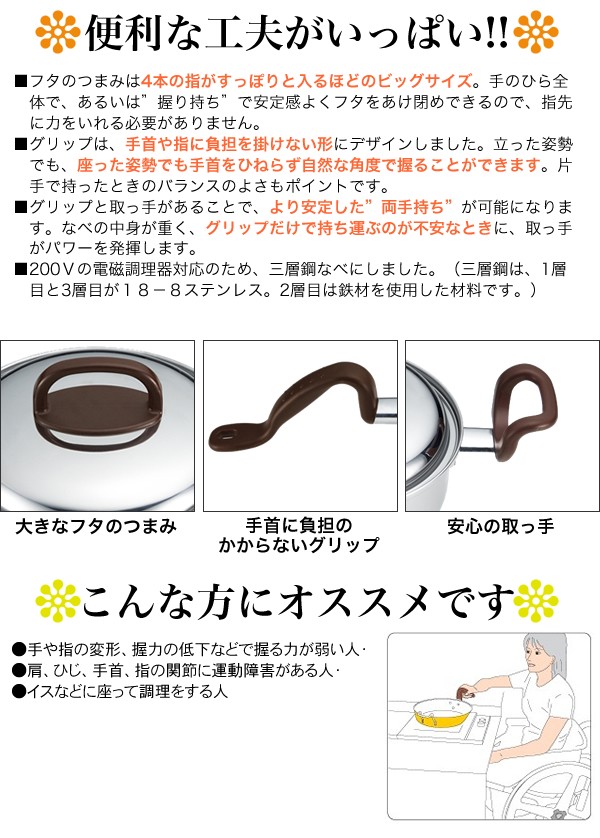 便利な工夫がいっぱい!!

■フタのつまみは4本の指がすっぽりと入るほどのビッグサイズ。手のひら全体で、あるいは”握り持ち”で安定感よくフタをあけ閉めできるので、指先に力をいれる必要がありません。

■グリップは、手首や指に負担を掛けない形にデザインしました。立った姿勢でも、座った姿勢でも手首をひねらず自然な角度で握ることができます。片手で持ったときのバランスのよさもポイントです。

■グリップと取っ手があることで、より安定した”両手持ち”が可能になります。なべの中身が重く、グリップだけで持ち運ぶのが不安なときに、取っ手がパワーを発揮します。

■200Vの電磁調理器対応のため、三層鋼なべにしました。（三層鋼は、1層目と3層目が18－8ステンレス。2層目は鉄材を使用した材料です。）

大きなフタのつまみ

手首に負担の
かからないグリップ

安心の取っ手

こんな方にオススメです

●手や指の変形、握力の低下などで握る力が弱い人·
●肩、ひじ、手首、指の関節に運動障害がある人·
●イスなどに座って調理をする人